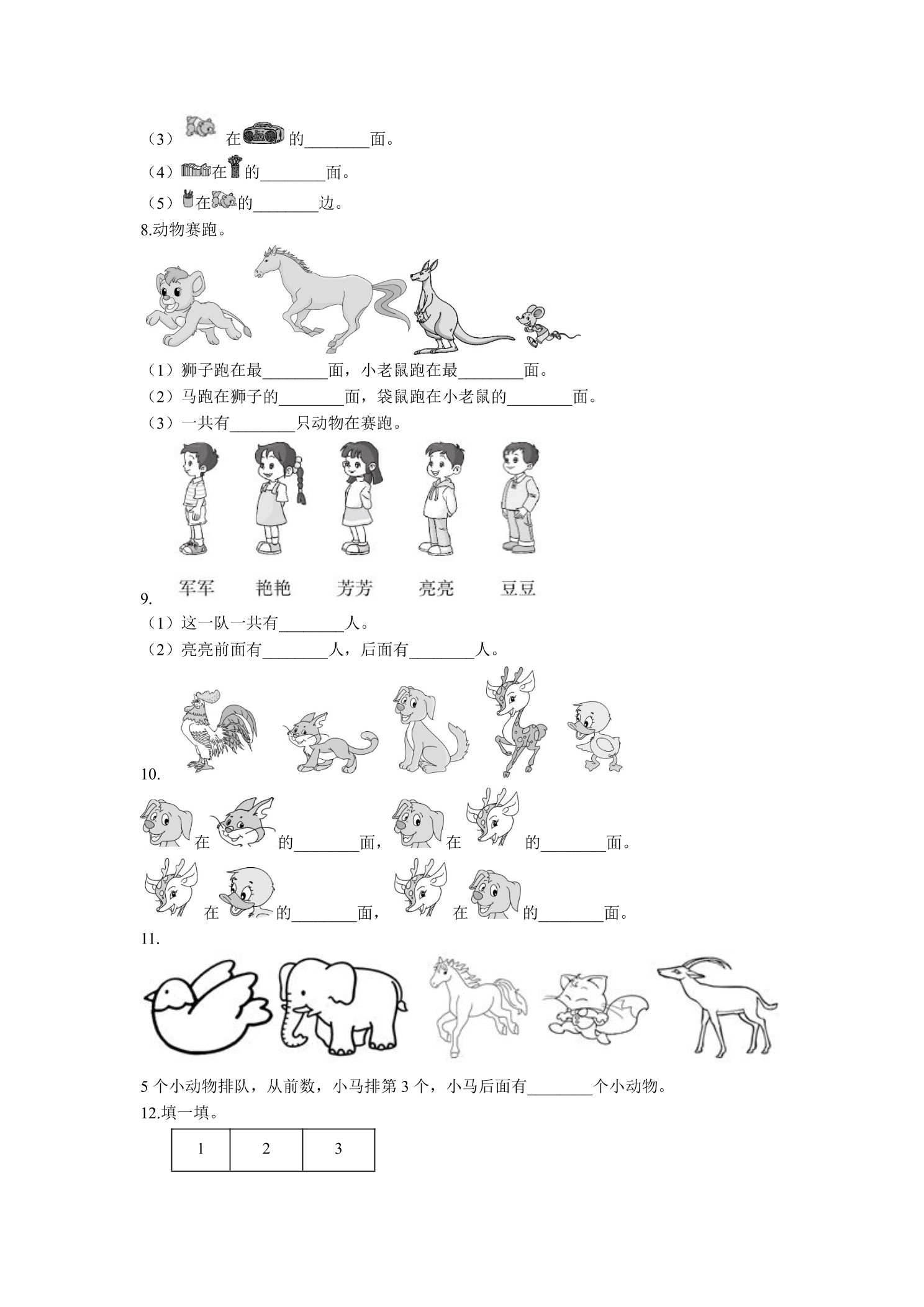 （3）在的____面。

（4）在的____面。

（5）在的____边。

8.动物赛跑。

（1）狮子跑在最____面，小老鼠跑在最____面。

（2）马跑在狮子的____面，袋鼠跑在小老鼠的____面。

（3）一共有____只动物在赛跑。

军军 艳艳 芳芳 亮亮 豆豆

9.

（1）这一队一共有____人。

（2）亮亮前面有____人，后面有____人。

10.

在的____面，在的____面。

在的____面，在的____面。

11.

5个小动物排队，从前数，小马排第3个，小马后面有____个小动物。

12.填一填。

| 1 | 2 | 3 |
|---|---|---|